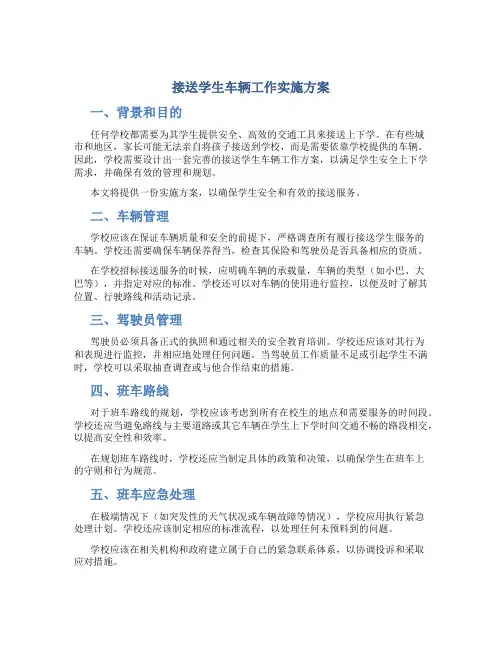 接送学生车辆工作实施方案

一、背景和目的

任何学校都需要为其学生提供安全、高效的交通工具来接送上下学。在有些城市和地区，家长可能无法亲自将孩子接送到学校，而是需要依靠学校提供的车辆。因此，学校需要设计出一套完善的接送学生车辆工作方案，以满足学生安全上下学需求，并确保有效的管理和规划。

本文将提供一份实施方案，以确保学生安全和有效的接送服务。

二、车辆管理

学校应该在保证车辆质量和安全的前提下，严格调查所有履行接送学生服务的车辆。学校还需要确保车辆保养得当，检查其保险和驾驶员是否具备相应的资质。

在学校招标接送服务的时候，应明确车辆的承载量，车辆的类型（如小巴、大巴等），并指定对应的标准。学校还可以对车辆的使用进行监控，以便及时了解其位置、行驶路线和活动记录。

三、驾驶员管理

驾驶员必须具备正式的执照和通过相关的安全教育培训。学校还应该对其行为和表现进行监控，并相应地处理任何问题。当驾驶员工作质量不足或引起学生不满时，学校可以采取抽查调查或与他合作结束的措施。

四、班车路线

对于班车路线的规划，学校应该考虑到所有在校生的地点和需要服务的时间段。学校还应当避免路线与主要道路或其它车辆在学生上下学时间交通不畅的路段相交，以提高安全性和效率。

在规划班车路线时，学校还应当制定具体的政策和决策，以确保学生在班车上的守则和行为规范。

五、班车应急处理

在极端情况下（如突发性的天气状况或车辆故障等情况），学校应用执行紧急处理计划。学校还应该制定相应的标准流程，以处理任何未预料到的问题。

学校应该在相关机构和政府建立属于自己的紧急联系体系，以协调投诉和采取应对措施。